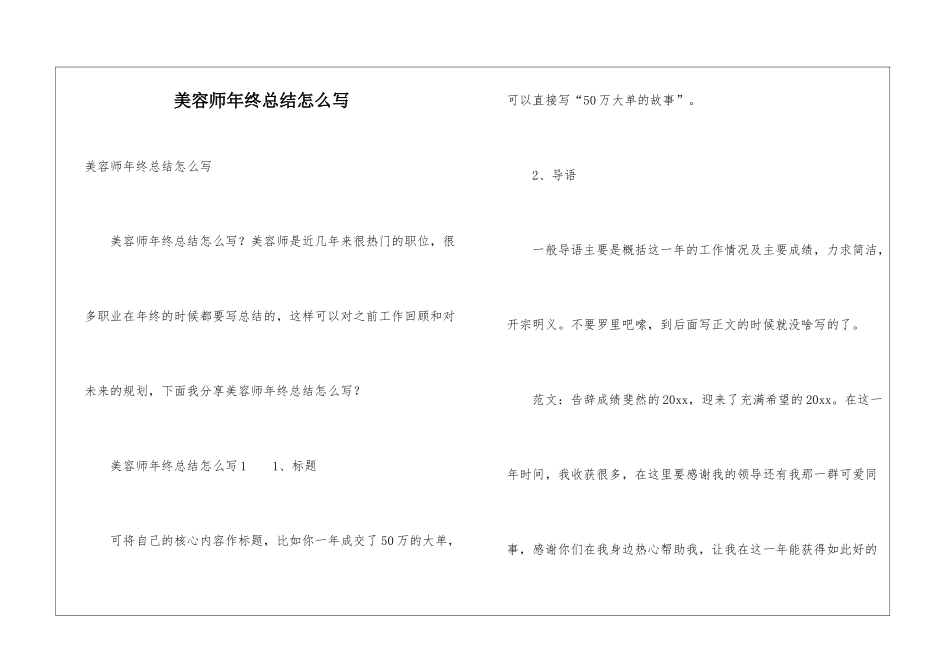 美容师年终总结怎么写

美容师年终总结怎么写

美容师年终总结怎么写？美容师是近几年来很热门的职位，很多职业在年终的时候都要写总结的，这样可以对之前工作回顾和对未来的规划，下面我分享美容师年终总结怎么写？

美容师年终总结怎么写1　　1、标题

可将自己的核心内容作标题，比如你一年成交了50万的大单，可以直接写“50万大单的故事”。

2、导语

一般导语主要是概括这一年的工作情况及主要成绩，力求简洁，开宗明义。不要罗里吧嗦，到后面写正文的时候就没啥写的了。

范文：告辞成绩斐然的20xx，迎来了充满希望的20xx。在这一年时间，我收获很多，在这里要感谢我的领导还有我那一群可爱同事，感谢你们在我身边热心帮助我，让我在这一年能获得如此好的